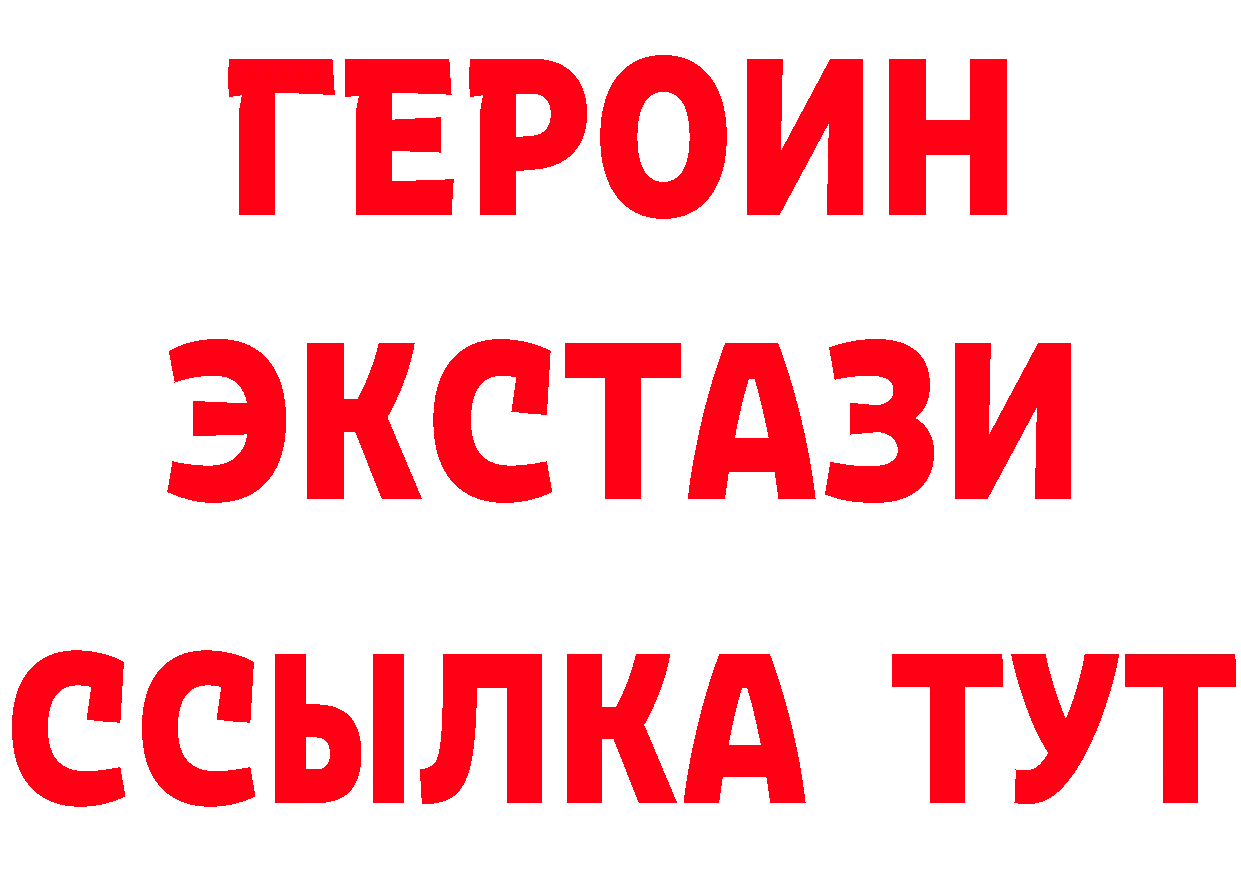 ГЕРОИН
ЭКСТАЗИ
ССЫЛКА ТУТ